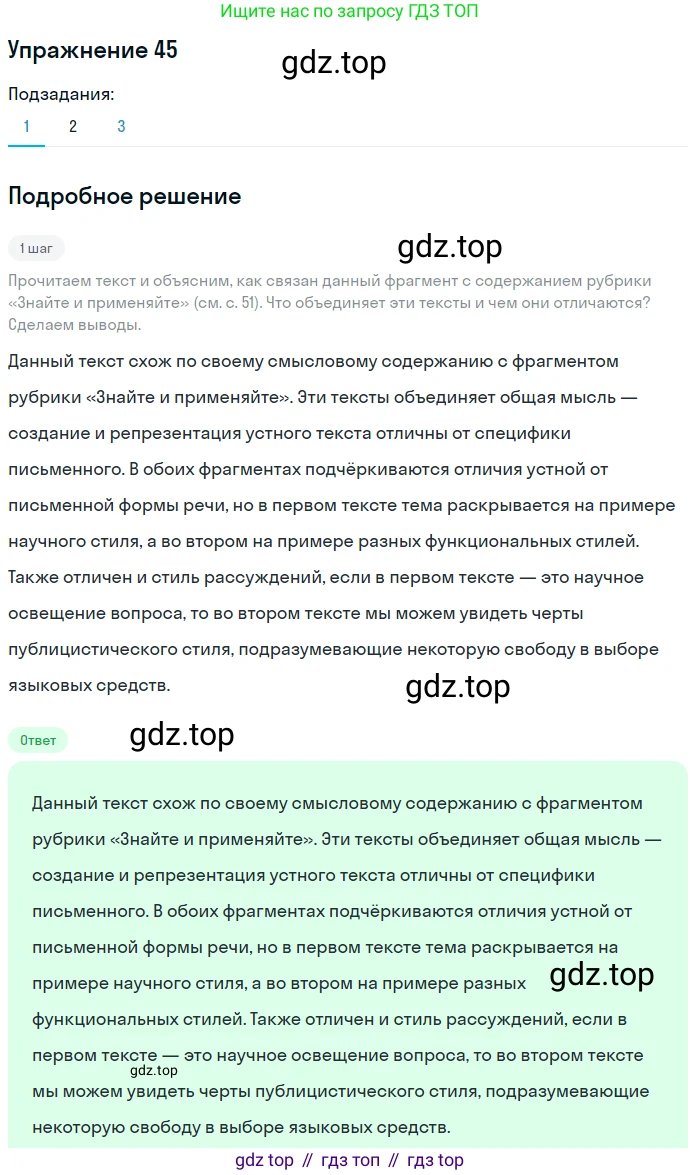 Ищите нас по запросу ГДЗ ТОП

Упражнение 45

gdz.top

Подзадания:

1 2 3

Подробное решение

1 шаг

gdz.top

Прочитаем текст и объясним, как связан данный фрагмент с содержанием рубрики «Знайте и применяйте» (см. с. 51). Что объединяет эти тексты и чем они отличаются? Сделаем выводы.

Данный текст схож по своему смысловому содержанию с фрагментом рубрики «Знайте и применяйте». Эти тексты объединяет общая мысль — создание и репрезентация устного текста отличны от специфики письменного. В обоих фрагментах подчёркиваются отличия устной от письменной формы речи, но в первом тексте тема раскрывается на примере научного стиля, а во втором на примере разных функциональных стилей. Также отличен и стиль рассуждений, если в первом тексте — это научное освещение вопроса, то во втором тексте мы можем увидеть черты публицистического стиля, подразумевающие некоторую свободу в выборе языковых средств.

gdz.top

Ответ

gdz.top

Данный текст схож по своему смысловому содержанию с фрагментом рубрики «Знайте и применяйте». Эти тексты объединяет общая мысль — создание и репрезентация устного текста отличны от специфики письменного. В обоих фрагментах подчёркиваются отличия устной от письменной формы речи, но в первом тексте тема раскрывается на примере научного стиля, а во втором на примере разных функциональных стилей. Также отличен и стиль рассуждений, если в первом тексте — это научное освещение вопроса, то во втором тексте мы можем увидеть черты публицистического стиля, подразумевающие некоторую свободу в выборе языковых средств.

gdz.top

gdz.top

gdz top // гдз топ // гдз top